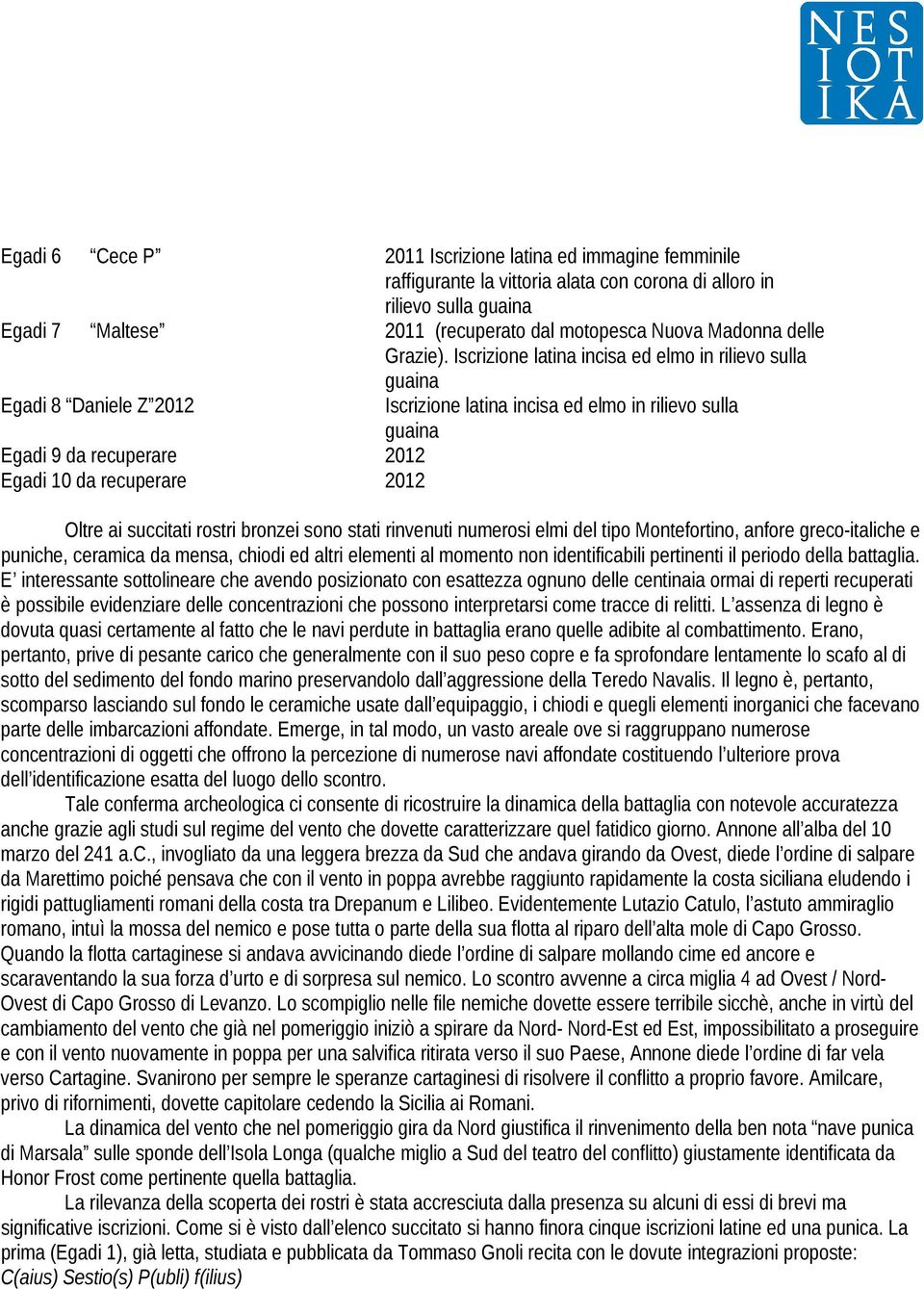 NES
IOT
IKA

Egadi 6 “Cece P” 2011 Iscrizione latina ed immagine femminile raffigurante la vittoria alata con corona di alloro in rilievo sulla guaina
Egadi 7 “Maltese” 2011 (recuperato dal motopesca Nuova Madonna delle Grazie). Iscrizione latina incisa ed elmo in rilievo sulla guaina
Egadi 8 “Daniele Z”2012 Iscrizione latina incisa ed elmo in rilievo sulla guaina
Egadi 9 da recuperare 2012
Egadi 10 da recuperare 2012

Oltre ai succitati rostri bronzei sono stati rinvenuti numerosi elmi del tipo Montefortino, anfore greco-italiche e puniche, ceramica da mensa, chiodi ed altri elementi al momento non identificabili pertinenti il periodo della battaglia. E’ interessante sottolineare che avendo posizionato con esattezza ognuno delle centinaia ormai di reperti recuperati è possibile evidenziare delle concentrazioni che possono interpretarsi come tracce di relitti. L’assenza di legno è dovuta quasi certamente al fatto che le navi perdute in battaglia erano quelle adibite al combattimento. Erano, pertanto, prive di pesante carico che generalmente con il suo peso copre e fa sprofondare lentamente lo scafo al di sotto del sedimento del fondo marino preservandolo dall’aggressione della Teredo Navalis. Il legno è, pertanto, scomparso lasciando sul fondo le ceramiche usate dall’equipaggio, i chiodi e quegli elementi inorganici che facevano parte delle imbarcazioni affondate. Emerge, in tal modo, un vasto areale ove si raggruppano numerose concentrazioni di oggetti che offrono la percezione di numerose navi affondate costituendo l’ulteriore prova dell’identificazione esatta del luogo dello scontro.

Tale conferma archeologica ci consente di ricostruire la dinamica della battaglia con notevole accuratezza anche grazie agli studi sul regime del vento che dovette caratterizzare quel fatidico giorno. Annone all’alba del 10 marzo del 241 a.C., invogliato da una leggera brezza da Sud che andava girando da Ovest, diede l’ordine di salpare da Marettimo poiché pensava che con il vento in poppa avrebbe raggiunto rapidamente la costa siciliana eludendo i rigidi pattugliamenti romani della costa tra Drepanum e Lilibeo. Evidentemente Lutazio Catulo, l’astuto ammiraglio romano, intuì la mossa del nemico e pose tutta o parte della sua flotta al riparo dell’alta mole di Capo Grosso. Quando la flotta cartaginese si andava avvicinando diede l’ordine di salpare mollando cime ed ancore e scaraventando la sua forza d’urto e di sorpresa sul nemico. Lo scontro avvenne a circa miglia 4 ad Ovest / Nord-Ovest di Capo Grosso di Levanzo. Lo scompiglio nelle file nemiche dovette essere terribile sicchè, anche in virtù del cambiamento del vento che già nel pomeriggio iniziò a spirare da Nord- Nord-Est ed Est, impossibilitato a proseguire e con il vento nuovamente in poppa per una salvifica ritirata verso il suo Paese, Annone diede l’ordine di far vela verso Cartagine. Svanirono per sempre le speranze cartaginesi di risolvere il conflitto a proprio favore. Amilcare, privo di rifornimenti, dovette capitolare cedendo la Sicilia ai Romani.

La dinamica del vento che nel pomeriggio gira da Nord giustifica il rinvenimento della ben nota “nave punica di Marsala” sulle sponde dell’Isola Longa (qualche miglio a Sud del teatro del conflitto) giustamente identificata da Honor Frost come pertinente quella battaglia.

La rilevanza della scoperta dei rostri è stata accresciuta dalla presenza su alcuni di essi di brevi ma significative iscrizioni. Come si è visto dall’elenco succitato si hanno finora cinque iscrizioni latine ed una punica. La prima (Egadi 1), già letta, studiata e pubblicata da Tommaso Gnoli recita con le dovute integrazioni proposte:
C(aius) Sestio(s) P(ubli) f(ilius)